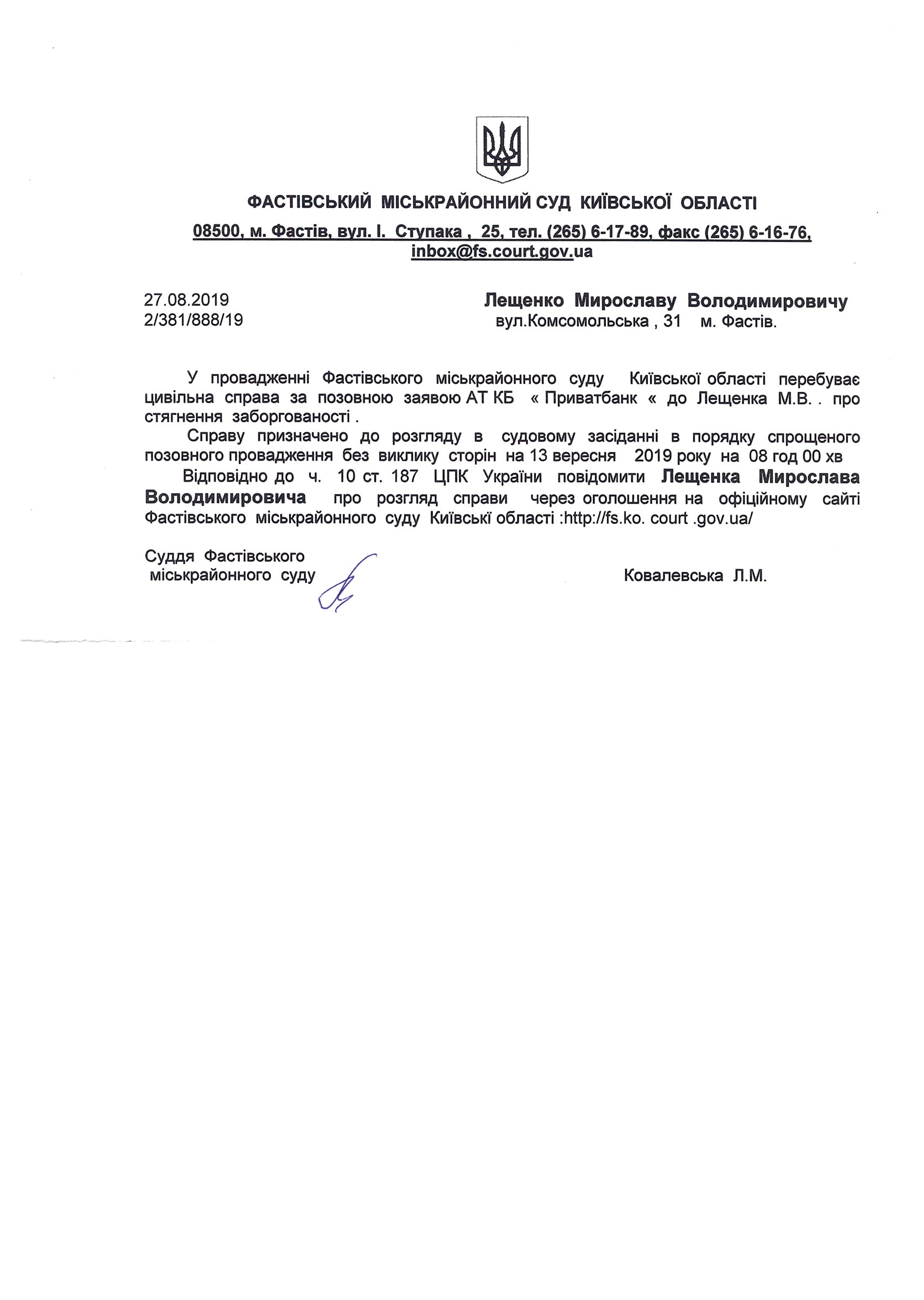 ФАСТІВСЬКИЙ МІСЬКРАЙОННИЙ СУД КИЇВСЬКОЇ ОБЛАСТІ
08500, м. Фастів, вул. І. Ступака , 25, тел. (265) 6-17-89, факс (265) 6-16-76, inbox@fs.court.gov.ua

27.08.2019
2/381/888/19

Лещенко Мирославу Володимировичу
вул.Комсомольська , 31 м. Фастів.

У провадженні Фастівського міськрайонного суду Київської області перебуває цивільна справа за позовною заявою АТ КБ « Приватбанк « до Лещенка М.В. . про стягнення заборгованості .

Справу призначено до розгляду в судовому засіданні в порядку спрощеного позовного провадження без виклику сторін на 13 вересня 2019 року на 08 год 00 хв

Відповідно до ч. 10 ст. 187 ЦПК України повідомити Лещенка Мирослава Володимировича про розгляд справи через оголошення на офіційному сайті Фастівського міськрайонного суду Київські області :http://fs.ko. court .gov.ua/

Суддя Фастівського
міськрайонного суду

Ковалевська Л.М.